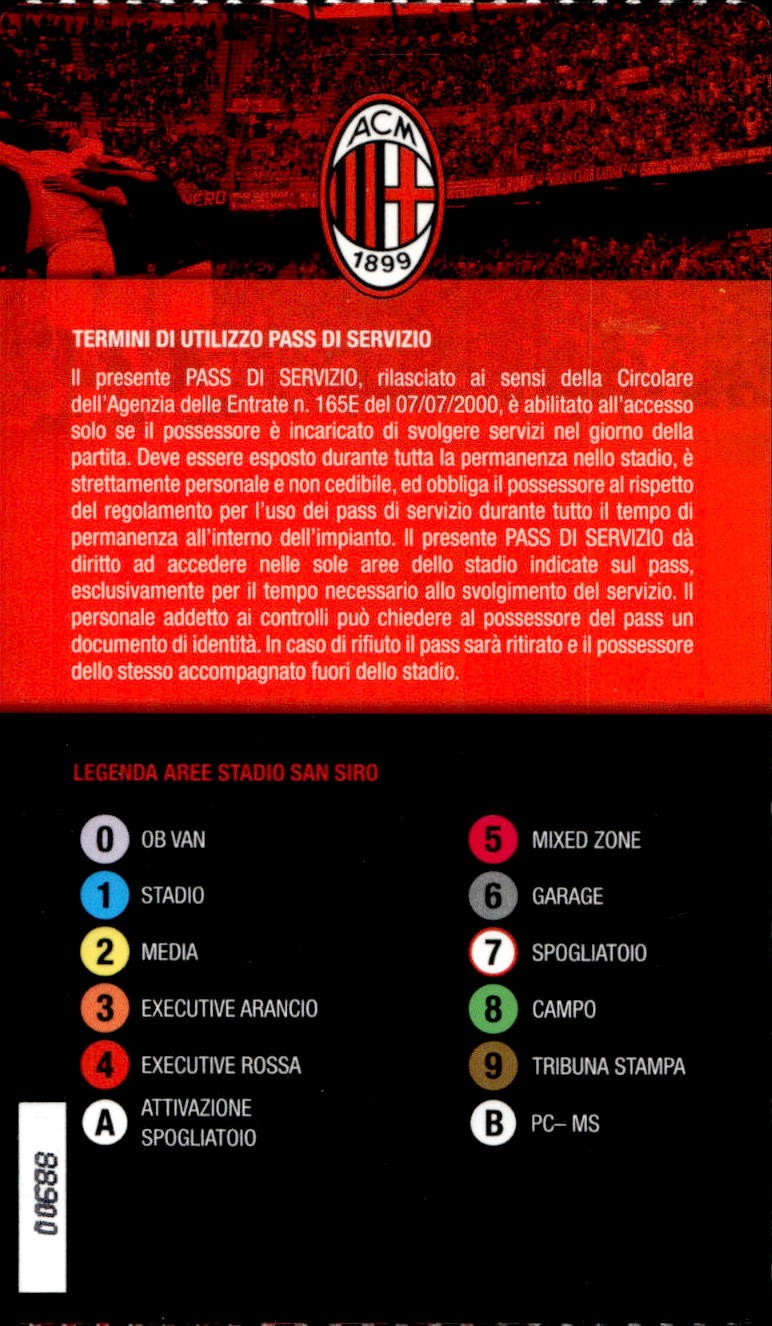 ACM
1899

TERMINI DI UTILIZZO PASS DI SERVIZIO

Il presente PASS DI SERVIZIO, rilasciato ai sensi della Circolare dell'Agenzia delle Entrate n. 165E del 07/07/2000, è abilitato all'accesso solo se il possessore è incaricato di svolgere servizi nel giorno della partita. Deve essere esposto durante tutta la permanenza nello stadio, è strettamente personale e non cedibile, ed obbliga il possessore al rispetto del regolamento per l'uso dei pass di servizio durante tutto il tempo di permanenza all'interno dell'impianto. Il presente PASS DI SERVIZIO dà diritto ad accedere nelle sole aree dello stadio indicate sul pass, esclusivamente per il tempo necessario allo svolgimento del servizio. Il personale addetto ai controlli può chiedere al possessore del pass un documento di identità. In caso di rifiuto il pass sarà ritirato e il possessore dello stesso accompagnato fuori dello stadio.

LEGENDA AREE STADIO SAN SIRO

0 OB VAN
1 STADIO
2 MEDIA
3 EXECUTIVE ARANCIO
4 EXECUTIVE ROSSA
A ATTIVAZIONE SPOGLIATOIO
5 MIXED ZONE
6 GARAGE
7 SPOGLIATOIO
8 CAMPO
9 TRIBUNA STAMPA
B PC– MS

00688